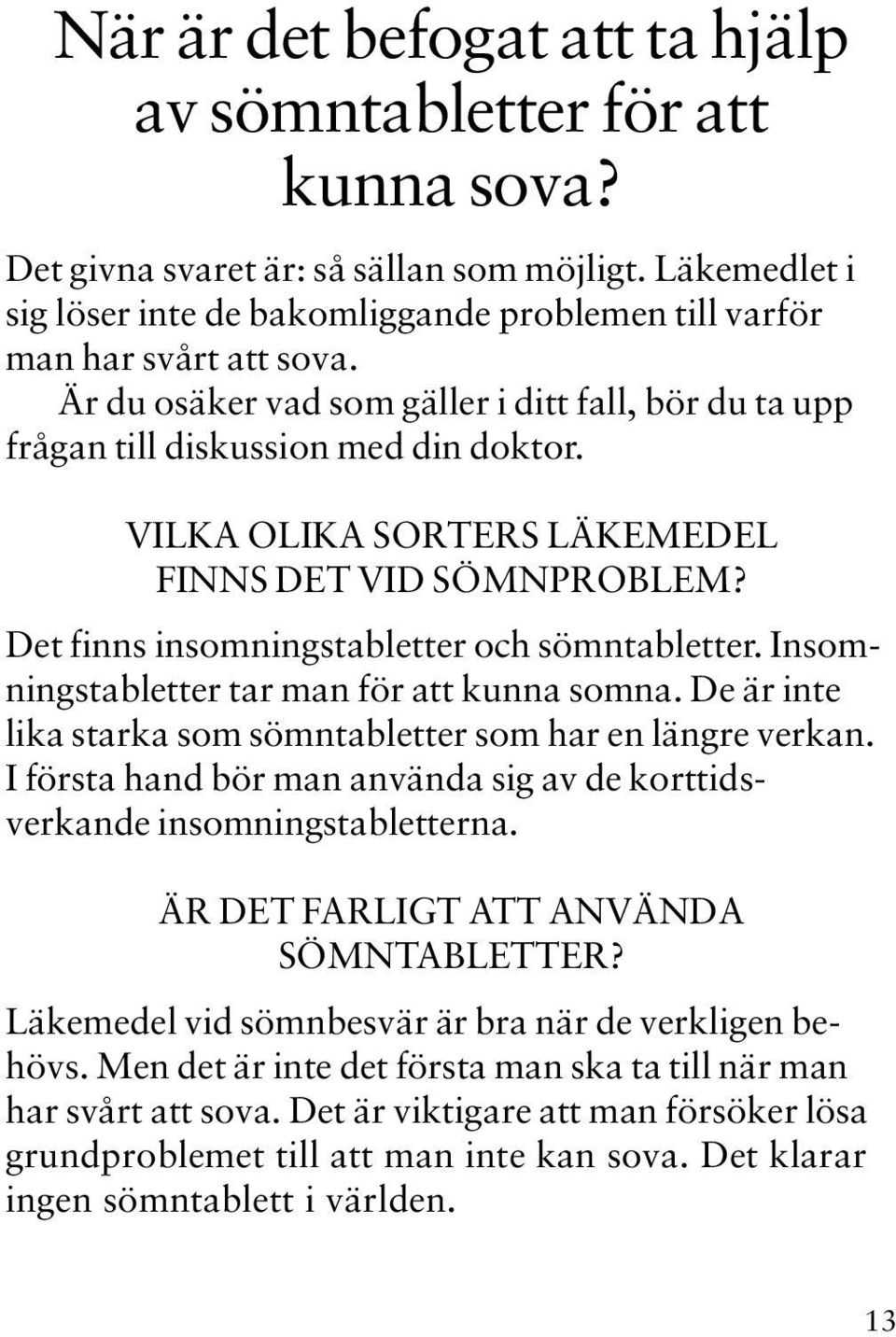 När är det befogat att ta hjälp av sömntabletter för att kunna sova?

Det givna svaret är: så sällan som möjligt. Läkemedlet i sig löser inte de bakomliggande problemen till varför man har svårt att sova.

Är du osäker vad som gäller i ditt fall, bör du ta upp frågan till diskussion med din doktor.

VILKA OLIKA SORTERS LÄKEMEDEL FINNS DET VID SÖMNPROBLEM?

Det finns insomningstabletter och sömntabletter. Insomningstabletter tar man för att kunna somna. De är inte lika starka som sömntabletter som har en längre verkan. I första hand bör man använda sig av de korttidsverkande insomningstabletterna.

ÄR DET FARLIGT ATT ANVÄNDA SÖMNTABLETTER?

Läkemedel vid sömnbesvär är bra när de verkligen behövs. Men det är inte det första man ska ta till när man har svårt att sova. Det är viktigare att man försöker lösa grundproblemet till att man inte kan sova. Det klarar ingen sömntablett i världen.

13